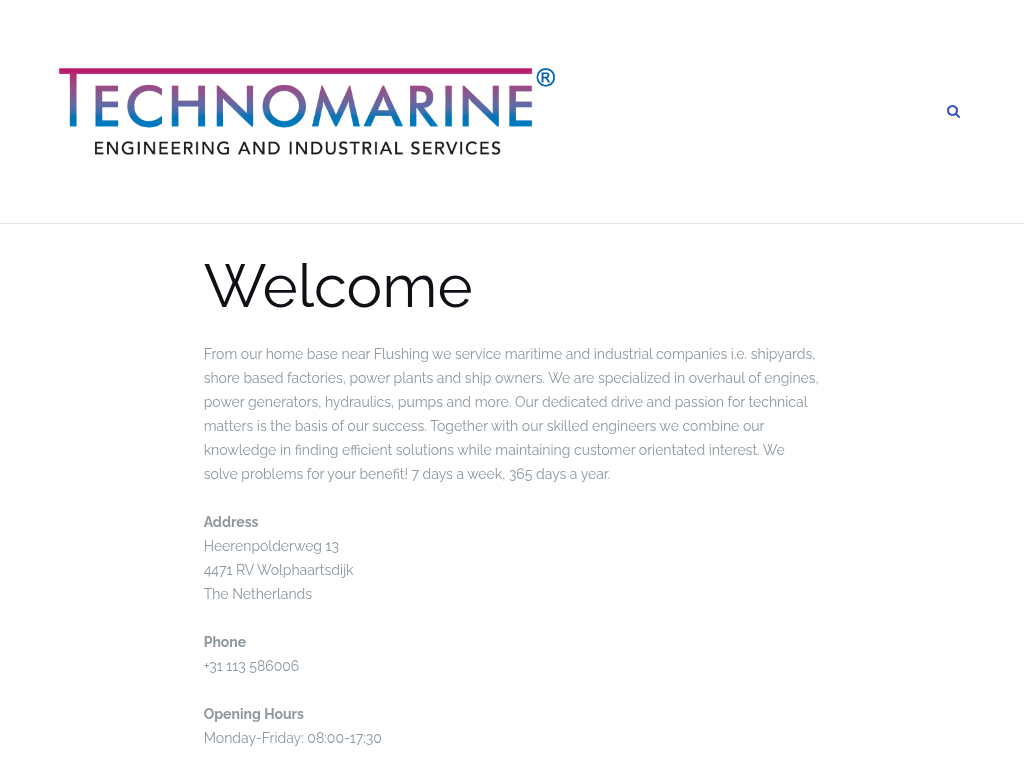 TECHNOMARINE®
ENGINEERING AND INDUSTRIAL SERVICES

Welcome

From our home base near Flushing we service maritime and industrial companies i.e. shipyards, shore based factories, power plants and ship owners. We are specialized in overhaul of engines, power generators, hydraulics, pumps and more. Our dedicated drive and passion for technical matters is the basis of our success. Together with our skilled engineers we combine our knowledge in finding efficient solutions while maintaining customer orientated interest. We solve problems for your benefit! 7 days a week, 365 days a year.

Address
Heerenpolderweg 13
4471 RV Wolphaartsdijk
The Netherlands

Phone
+31 113 586006

Opening Hours
Monday-Friday: 08:00-17:30